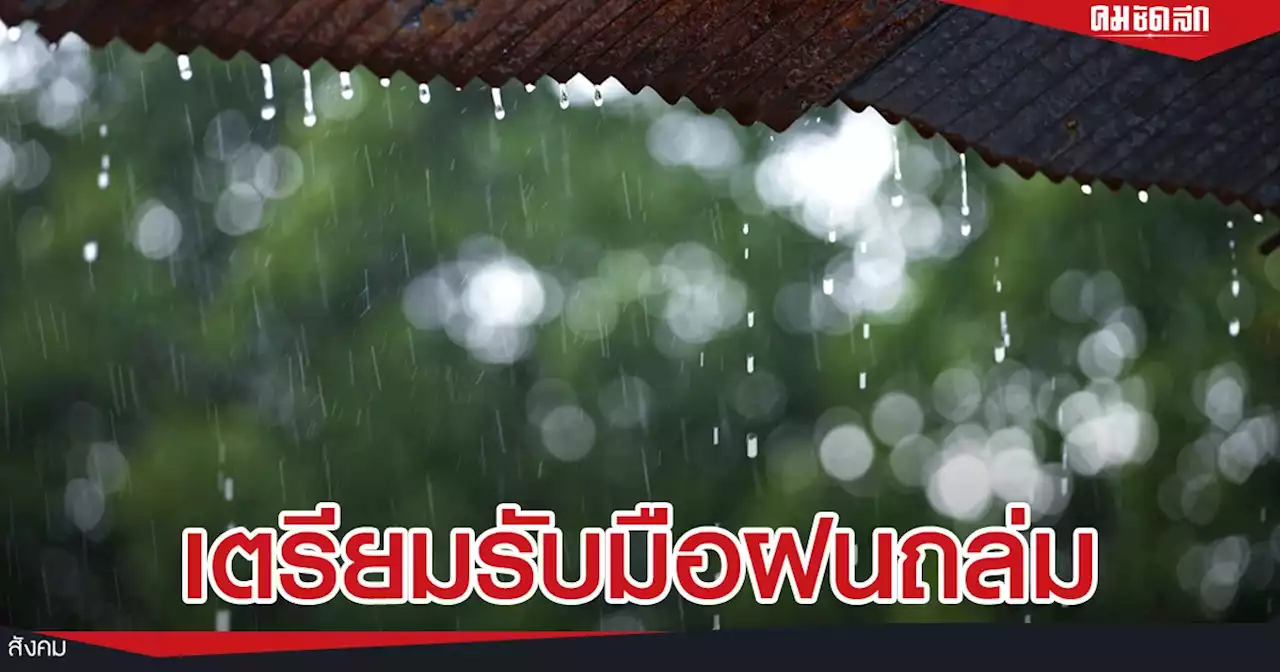 คมชัดลึก

เตรียมรับมือฝนถล่ม

สังคม